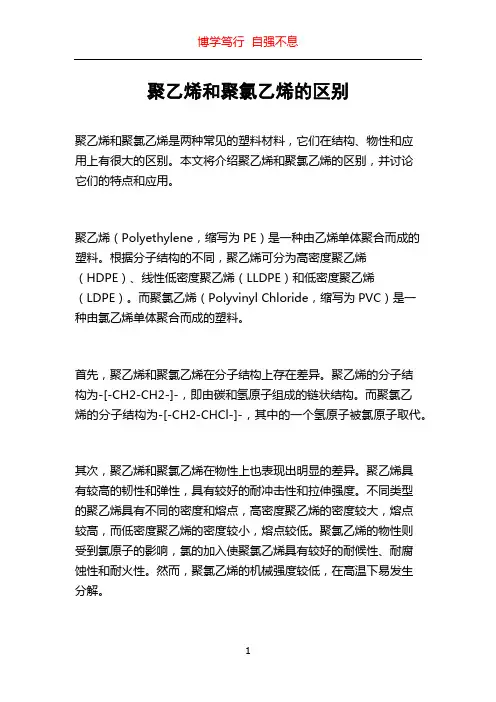 博学笃行 自强不息

聚乙烯和聚氯乙烯的区别

聚乙烯和聚氯乙烯是两种常见的塑料材料，它们在结构、物性和应用上有很大的区别。本文将介绍聚乙烯和聚氯乙烯的区别，并讨论它们的特点和应用。

聚乙烯（Polyethylene，缩写为 PE）是一种由乙烯单体聚合而成的塑料。根据分子结构的不同，聚乙烯可分为高密度聚乙烯（HDPE）、线性低密度聚乙烯（LLDPE）和低密度聚乙烯（LDPE）。而聚氯乙烯（Polyvinyl Chloride，缩写为 PVC）是一种由氯乙烯单体聚合而成的塑料。

首先，聚乙烯和聚氯乙烯在分子结构上存在差异。聚乙烯的分子结构为-[-CH2-CH2-]-，即由碳和氢原子组成的链状结构。而聚氯乙烯的分子结构为-[-CH2-CHCl-]-，其中的一个氢原子被氯原子取代。

其次，聚乙烯和聚氯乙烯在物性上也表现出明显的差异。聚乙烯具有较高的韧性和弹性，具有较好的耐冲击性和拉伸强度。不同类型的聚乙烯具有不同的密度和熔点，高密度聚乙烯的密度较大，熔点较高，而低密度聚乙烯的密度较小，熔点较低。聚氯乙烯的物性则受到氯原子的影响，氯的加入使聚氯乙烯具有较好的耐候性、耐腐蚀性和耐火性。然而，聚氯乙烯的机械强度较低，在高温下易发生分解。

1